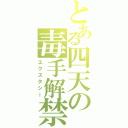 とある四天の毒手解禁

エクスタシー